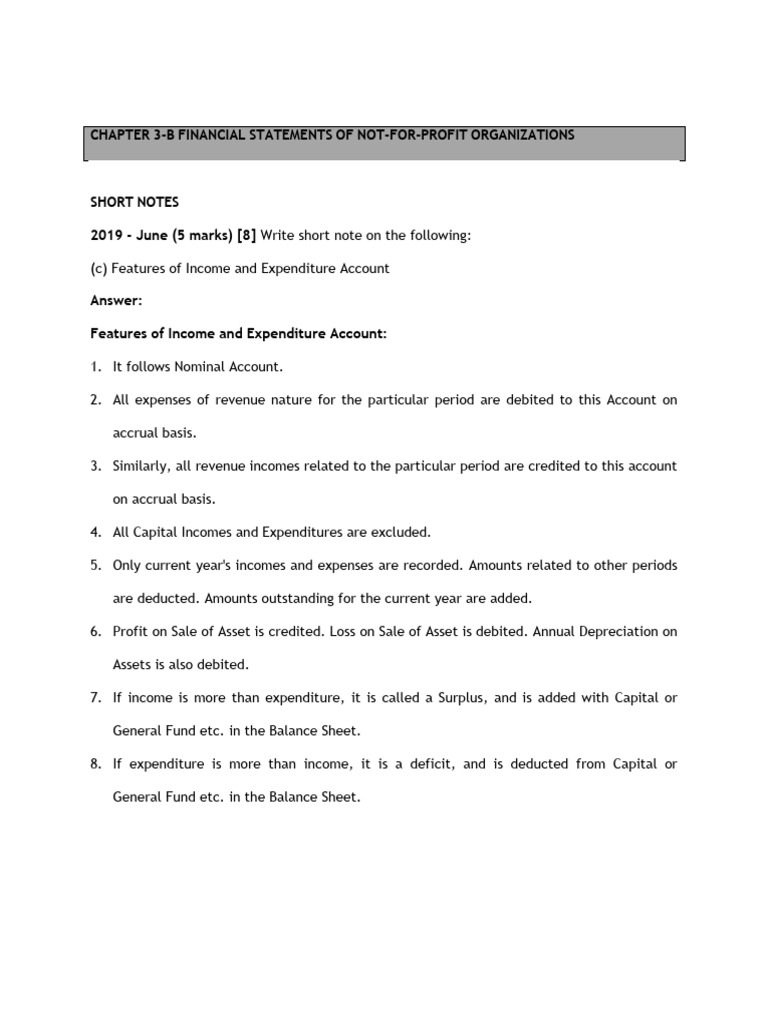 CHAPTER 3-B FINANCIAL STATEMENTS OF NOT-FOR-PROFIT ORGANIZATIONS

SHORT NOTES

2019 - June (5 marks) [8] Write short note on the following:

(c) Features of Income and Expenditure Account

Answer:

Features of Income and Expenditure Account:

1. It follows Nominal Account.

2. All expenses of revenue nature for the particular period are debited to this Account on accrual basis.

3. Similarly, all revenue incomes related to the particular period are credited to this account on accrual basis.

4. All Capital Incomes and Expenditures are excluded.

5. Only current year's incomes and expenses are recorded. Amounts related to other periods are deducted. Amounts outstanding for the current year are added.

6. Profit on Sale of Asset is credited. Loss on Sale of Asset is debited. Annual Depreciation on Assets is also debited.

7. If income is more than expenditure, it is called a Surplus, and is added with Capital or General Fund etc. in the Balance Sheet.

8. If expenditure is more than income, it is a deficit, and is deducted from Capital or General Fund etc. in the Balance Sheet.